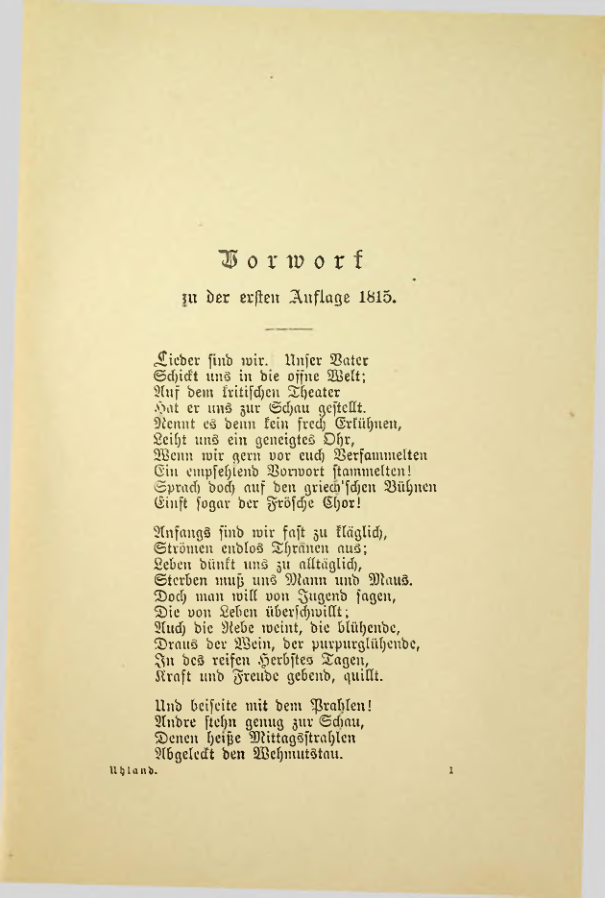 Vorwort

zu der ersten Auflage 1815.

Lieder sind wir. Unser Vater
Schickt uns in die offne Welt;
Auf dem kritischen Theater
Hat er uns zur Schau gestellt.
Nennt es denn kein frech Erkühnen,
Leiht uns ein geneigtes Ohr,
Wenn wir gern vor euch Versammelten
Ein empfehlend Vorwort stammelten!
Sprach doch auf den griech'schen Bühnen
Einst sogar der Frösche Chor!

Anfangs sind wir fast zu kläglich,
Strömen endlos Thränen aus;
Leben dünkt uns zu alltäglich,
Sterben muß uns Mann und Maus.
Doch man will von Jugend sagen,
Die von Leben überschwillt;
Auch die Rebe weint, die blühende,
Draus der Wein, der purpurglühende,
In des reifen Herbstes Tagen,
Kraft und Freude gebend, quillt.

Und beiseite mit dem Prahlen!
Andre stehn genug zur Schau,
Denen heiße Mittagsstrahlen
Abgeleckt den Wehmutstau.

Uhland. 1